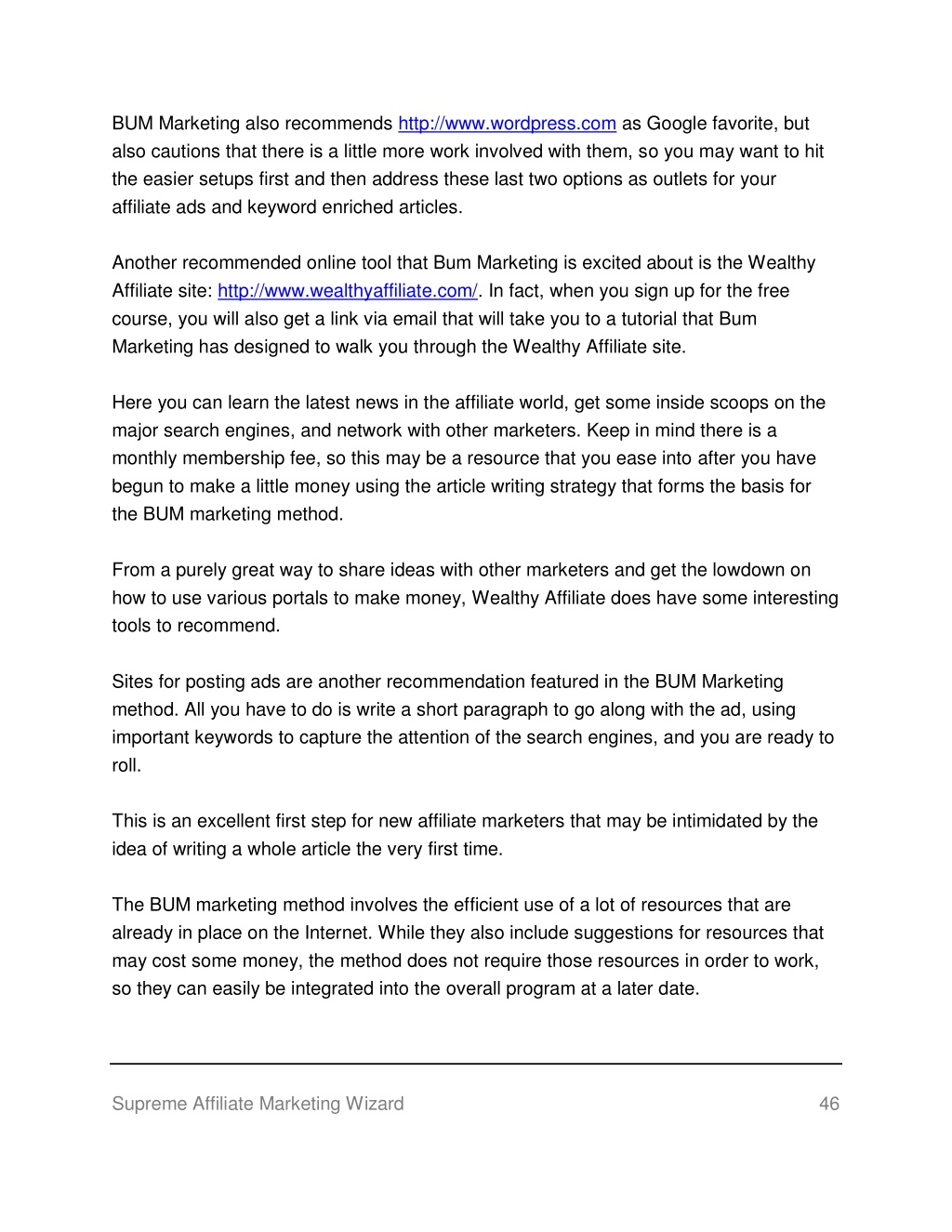 BUM Marketing also recommends http://www.wordpress.com as Google favorite, but also cautions that there is a little more work involved with them, so you may want to hit the easier setups first and then address these last two options as outlets for your affiliate ads and keyword enriched articles.

Another recommended online tool that Bum Marketing is excited about is the Wealthy Affiliate site: http://www.wealthyaffiliate.com/. In fact, when you sign up for the free course, you will also get a link via email that will take you to a tutorial that Bum Marketing has designed to walk you through the Wealthy Affiliate site.

Here you can learn the latest news in the affiliate world, get some inside scoops on the major search engines, and network with other marketers. Keep in mind there is a monthly membership fee, so this may be a resource that you ease into after you have begun to make a little money using the article writing strategy that forms the basis for the BUM marketing method.

From a purely great way to share ideas with other marketers and get the lowdown on how to use various portals to make money, Wealthy Affiliate does have some interesting tools to recommend.

Sites for posting ads are another recommendation featured in the BUM Marketing method. All you have to do is write a short paragraph to go along with the ad, using important keywords to capture the attention of the search engines, and you are ready to roll.

This is an excellent first step for new affiliate marketers that may be intimidated by the idea of writing a whole article the very first time.

The BUM marketing method involves the efficient use of a lot of resources that are already in place on the Internet. While they also include suggestions for resources that may cost some money, the method does not require those resources in order to work, so they can easily be integrated into the overall program at a later date.

Supreme Affiliate Marketing Wizard 46